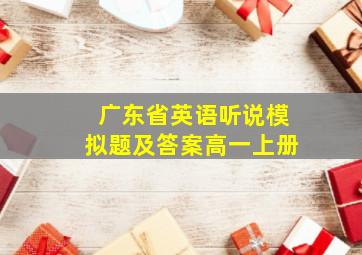 广东省英语听说模拟题及答案高一上册